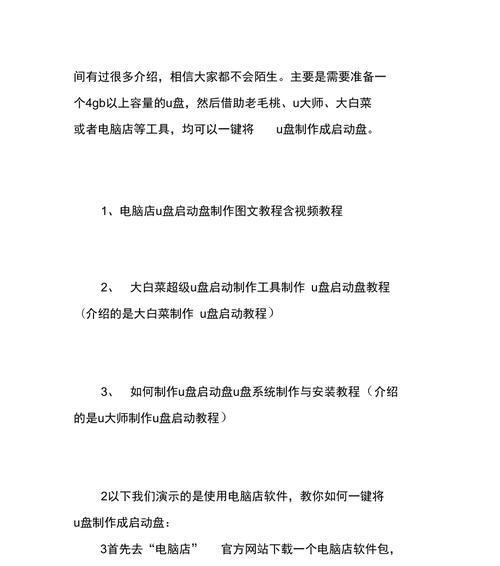 间有过很多介绍，相信大家都不会陌生。主要是需要准备一个4gb以上容量的u盘，然后借助老毛桃、u大师、大白菜或者电脑店等工具，均可以一键将 u盘制作成启动盘。

1、电脑店u盘启动盘制作图文教程含视频教程

2、 大白菜超级u盘启动制作工具制作 u盘启动盘教程（介绍的是大白菜制作 u盘启动教程）

3、 如何制作u盘启动盘u盘系统制作与安装教程（介绍的是u大师制作u盘启动教程）

2以下我们演示的是使用电脑店软件，教你如何一键将u盘制作成启动盘：

3首先去“电脑店” 官方网站下载一个电脑店软件包，